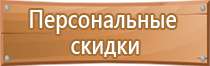 Персональные скидки